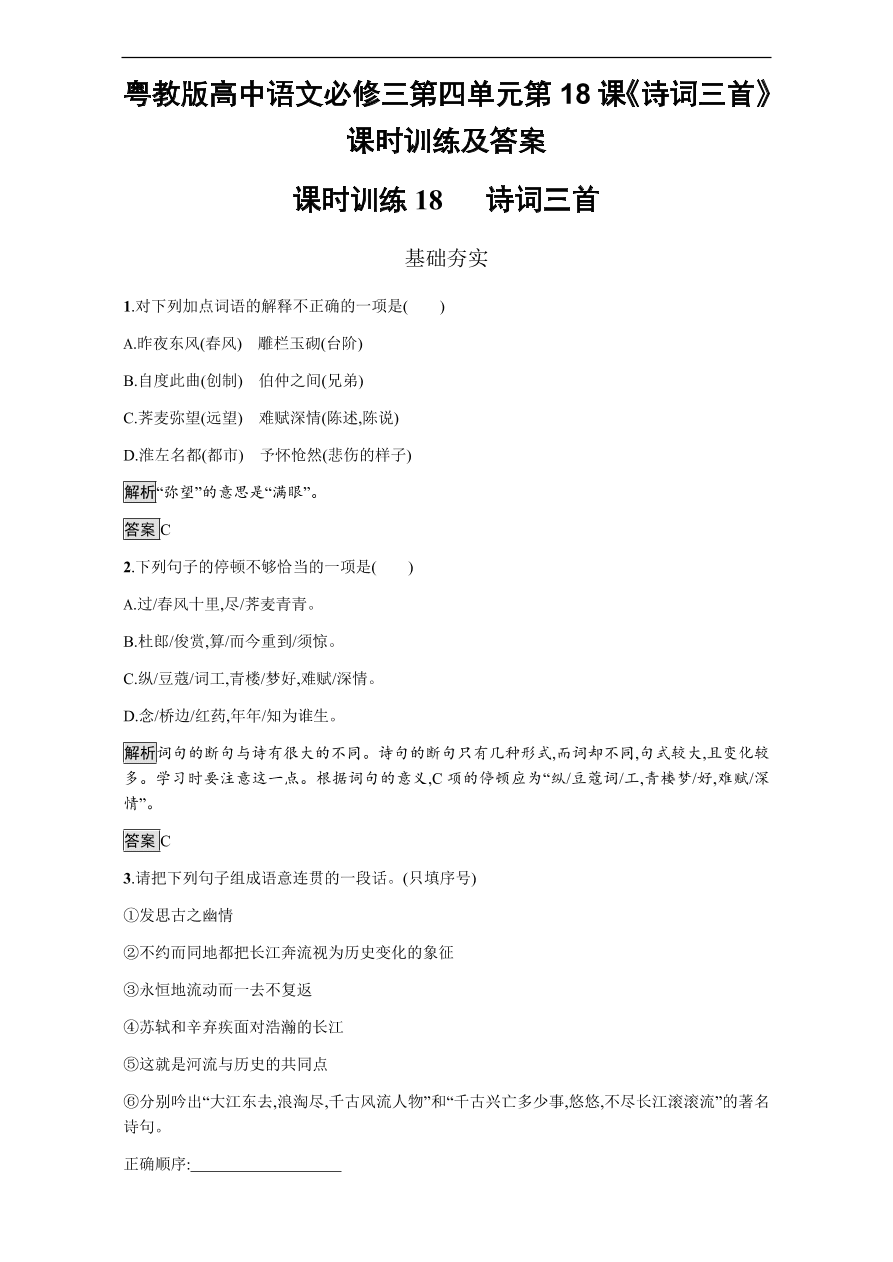 粤教版高中语文必修三第四单元第 18 课《诗词三首》课时训练及答案

课时训练 18　诗词三首

基础夯实

1.对下列加点词语的解释不正确的一项是(　　)

A.昨夜东风(春风)　雕栏玉砌(台阶)

B.自度此曲(创制)　伯仲之间(兄弟)

C.荠麦弥望(远望)　难赋深情(陈述,陈说)

D.淮左名都(都市)　予怀怆然(悲伤的样子)

解析“弥望”的意思是“满眼”。

答案C

2.下列句子的停顿不够恰当的一项是(　　)

A.过/春风十里,尽/荠麦青青。

B.杜郎/俊赏,算/而今重到/须惊。

C.纵/豆蔻/词工,青楼/梦好,难赋/深情。

D.念/桥边/红药,年年/知为谁生。

解析词句的断句与诗有很大的不同。诗句的断句只有几种形式,而词却不同,句式较大,且变化较多。学习时要注意这一点。根据词句的意义,C 项的停顿应为“纵/豆蔻词/工,青楼梦/好,难赋/深情”。

答案C

3.请把下列句子组成语意连贯的一段话。(只填序号)

①发思古之幽情

②不约而同地都把长江奔流视为历史变化的象征

③永恒地流动而一去不复返

④苏轼和辛弃疾面对浩瀚的长江

⑤这就是河流与历史的共同点

⑥分别吟出“大江东去,浪淘尽,千古风流人物”和“千古兴亡多少事,悠悠,不尽长江滚滚流”的著名诗句。

正确顺序:__________________